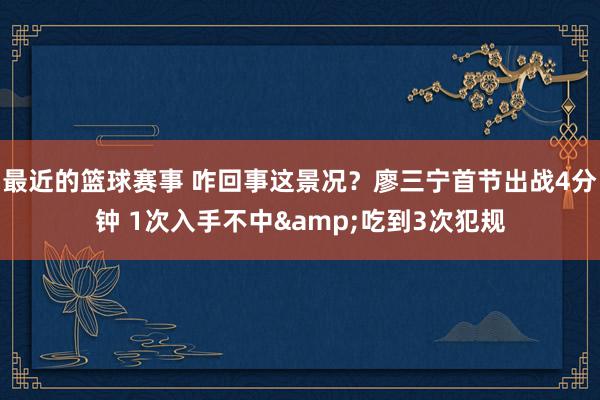 最近的篮球赛事 咋回事这景况？廖三宁首节出战4分钟 1次入手不中&amp;吃到3次犯规